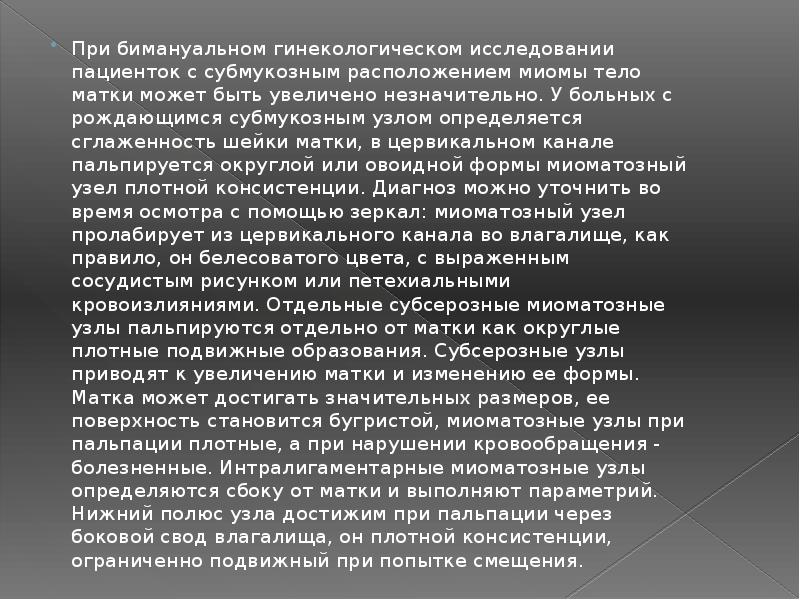 При бимануальном гинекологическом исследовании пациенток с субмукозным расположением миомы тело матки может быть увеличено незначительно. У больных с рождающимся субмукозным узлом определяется сглаженность шейки матки, в цервикальном канале пальпируется округлой или овоидной формы миоматозный узел плотной консистенции. Диагноз можно уточнить во время осмотра с помощью зеркал: миоматозный узел пролабирует из цервикального канала во влагалище, как правило, он белесоватого цвета, с выраженным сосудистым рисунком или петехиальными кровоизлияниями. Отдельные субсерозные миоматозные узлы пальпируются отдельно от матки как округлые плотные подвижные образования. Субсерозные узлы приводят к увеличению матки и изменению ее формы. Матка может достигать значительных размеров, ее поверхность становится бугристой, миоматозные узлы при пальпации плотные, а при нарушении кровообращения - болезненные. Интралигаментарные миоматозные узлы определяются сбоку от матки и выполняют параметрий. Нижний полюс узла достижим при пальпации через боковой свод влагалища, он плотной консистенции, ограниченно подвижный при попытке смещения.